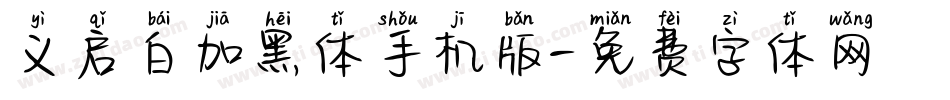 yì qǐ bái jiā hēi tǐ shǒu jī bǎn miǎn fèi zì tǐ wǎng
义启白加黑体手机版-免费字体网